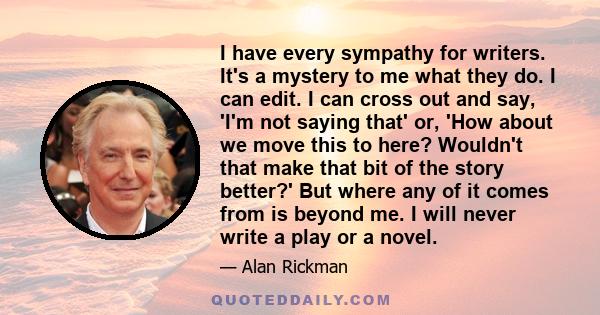 I have every sympathy for writers. It's a mystery to me what they do. I can edit. I can cross out and say, 'I'm not saying that' or, 'How about we move this to here? Wouldn't that make that bit of the story better?' But where any of it comes from is beyond me. I will never write a play or a novel.

— Alan Rickman

QUOTEDDAILY.COM